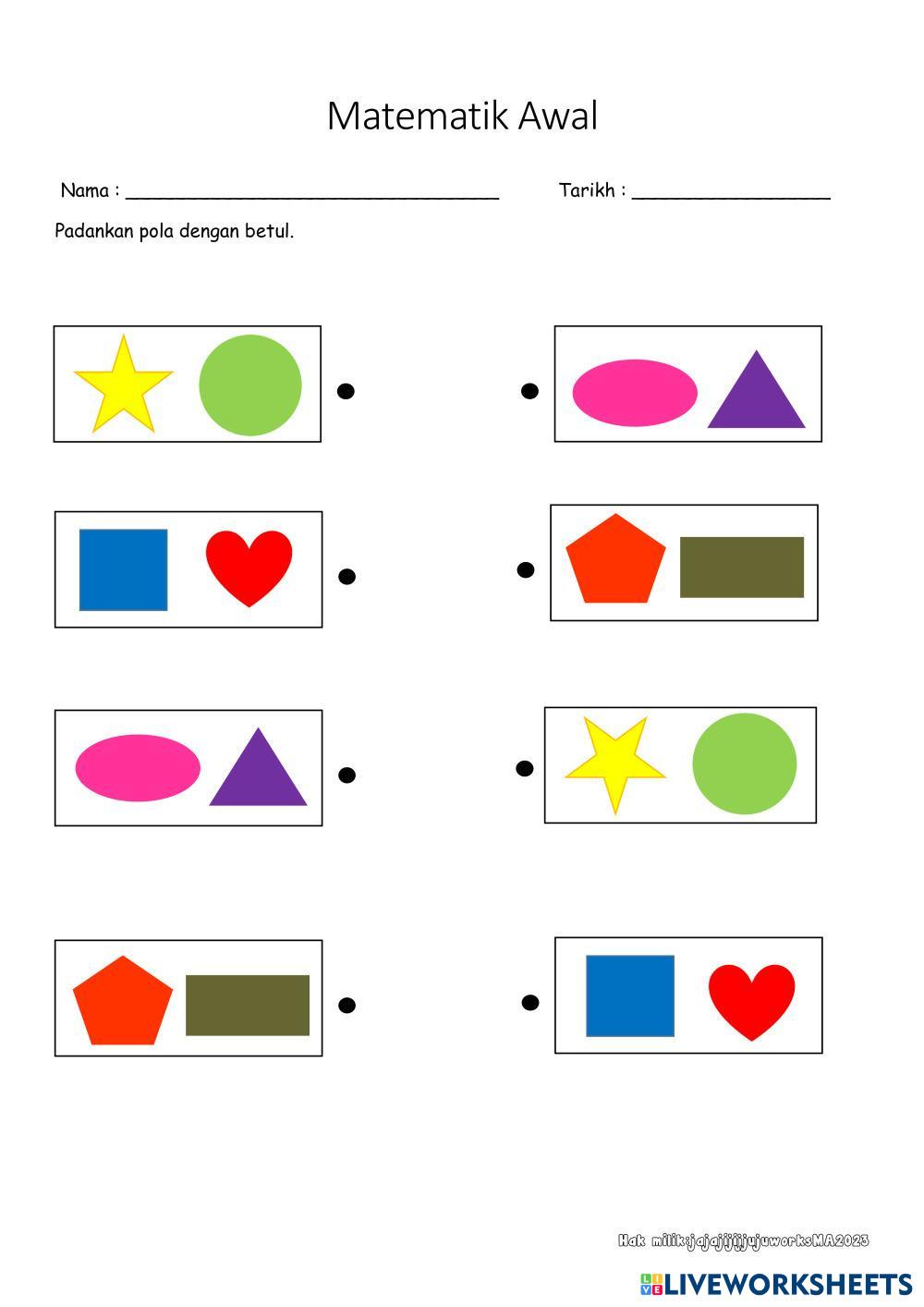 Matematik Awal

Nama : ____ Tarikh : ____

Padankan pola dengan betul.

Hak milik:jajajijijujuworksMA2023

LIVEWORKSHEETS